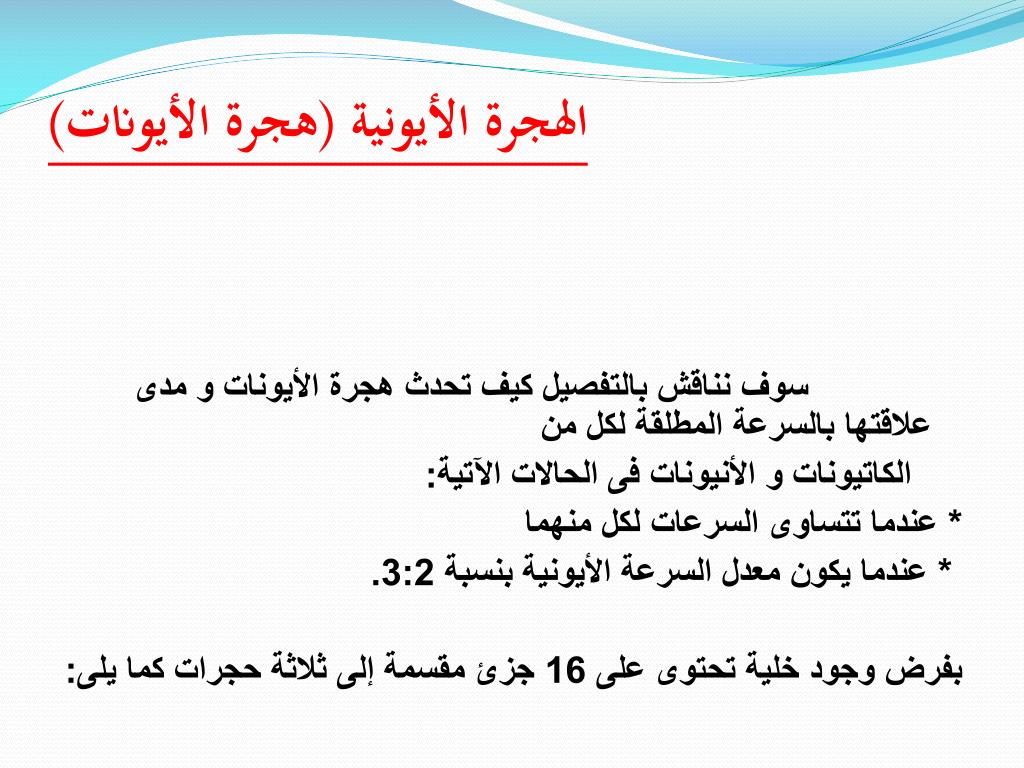 الهجرة الأيونية (هجرة الأيونات)

سوف نناقش بالتفصيل كيف تحدث هجرة الأيونات و مدى علاقتها بالسرعة المطلقة لكل من

الكاتيونات و الأنيونات فى الحالات الآتية:

* عندما تتساوى السرعات لكل منهما

* عندما يكون معدل السرعة الأيونية بنسبة 3:2.

بفرض وجود خلية تحتوى على 16 جزئ مقسمة إلى ثلاثة حجرات كما يلى: